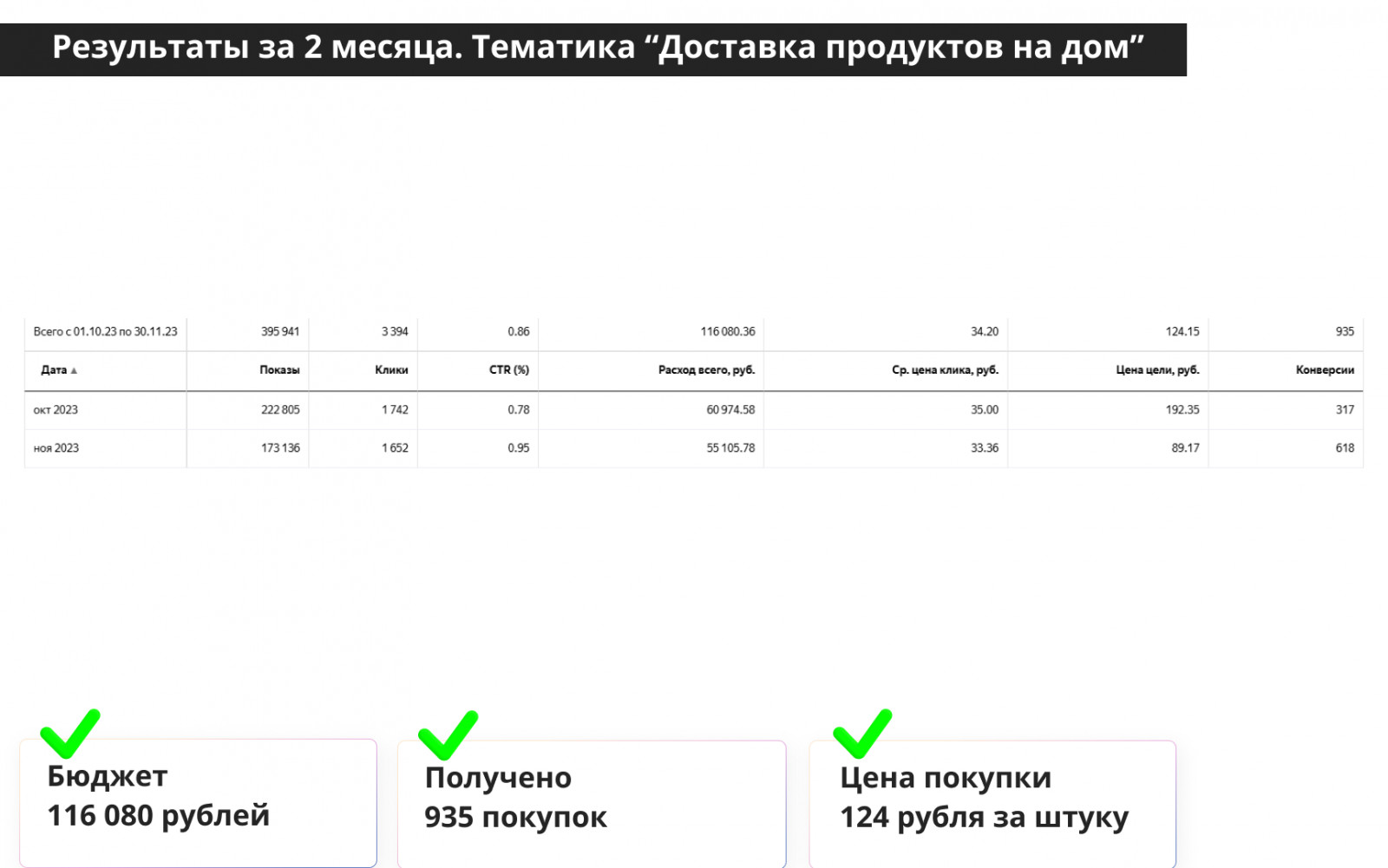 Результаты за 2 месяца. Тематика "Доставка продуктов на дом"

| Всего с 01.10.23 по 30.11.23 | 395 941 | 3 394 | 0.86 | 116 080.36 | 34.20 | 124.15 | 935 |
|---|---|---|---|---|---|---|---|
| Дата ▲ | Показы | Клики | CTR (%) | Расход всего, руб. | Ср. цена клика, руб. | Цена цели, руб. | Конверсии |
| окт 2023 | 222 805 | 1 742 | 0.78 | 60 974.58 | 35.00 | 192.35 | 317 |
| ноя 2023 | 173 136 | 1 652 | 0.95 | 55 105.78 | 33.36 | 89.17 | 618 |

Бюджет
116 080 рублей

Получено
935 покупок

Цена покупки
124 рубля за штуку